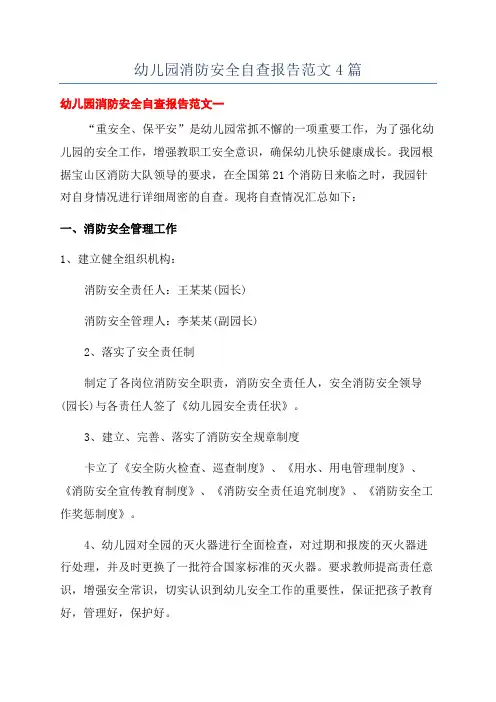 幼儿园消防安全自查报告范文4篇

幼儿园消防安全自查报告范文一

“重安全、保平安”是幼儿园常抓不懈的一项重要工作，为了强化幼儿园的安全工作，增强教职工安全意识，确保幼儿快乐健康成长。我园根据宝山区消防大队领导的要求，在全国第21个消防日来临之时，我园针对自身情况进行详细周密的自查。现将自查情况汇总如下：

一、消防安全管理工作

1、建立健全组织机构：

消防安全责任人：王某某(园长)

消防安全管理人：李某某(副园长)

2、落实了安全责任制

制定了各岗位消防安全职责，消防安全责任人，安全消防安全领导(园长)与各责任人签了《幼儿园安全责任状》。

3、建立、完善、落实了消防安全规章制度

卡立了《安全防火检查、巡查制度》、《用水、用电管理制度》、《消防安全宣传教育制度》、《消防安全责任追究制度》、《消防安全工作奖惩制度》。

4、幼儿园对全园的灭火器进行全面检查，对过期和报废的灭火器进行处理，并及时更换了一批符合国家标准的灭火器。要求教师提高责任意识，增强安全常识，切实认识到幼儿安全工作的重要性，保证把孩子教育好，管理好，保护好。